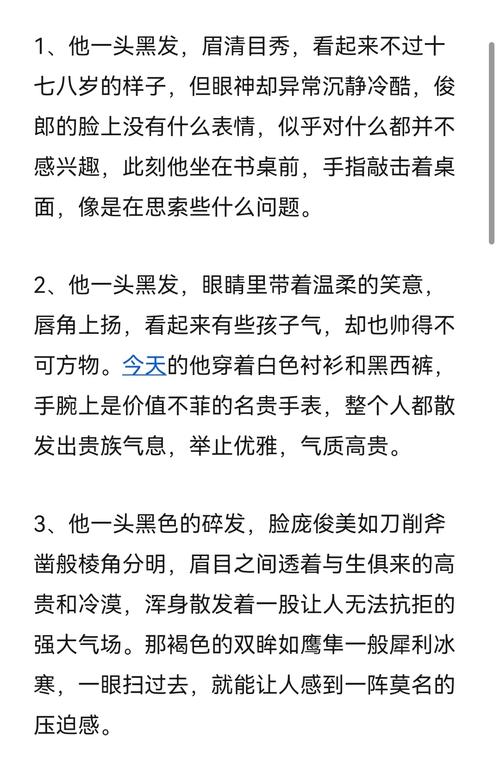 1、他一头黑发，眉清目秀，看起来不过十七八岁的样子，但眼神却异常沉静冷酷，俊郎的脸上没有什么表情，似乎对什么都并不感兴趣，此刻他坐在书桌前，手指敲击着桌面，像是在思索些什么问题。

2、他一头黑发，眼睛里带着温柔的笑意，唇角上扬，看起来有些孩子气，却也帅得不可方物。今天的他穿着白色衬衫和黑西裤，手腕上是价值不菲的名贵手表，整个人都散发出贵族气息，举止优雅，气质高贵。

3、他一头黑色的碎发，脸庞俊美如刀削斧凿般棱角分明，眉目之间透着与生俱来的高贵和冷漠，浑身散发着一股让人无法抗拒的强大气场。那褐色的双眸如鹰隼一般犀利冰寒，一眼扫过去，就能让人感到一阵莫名的压迫感。